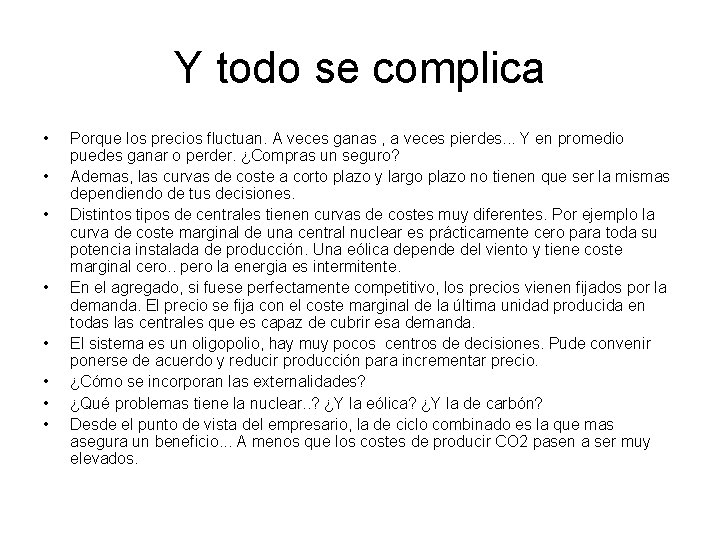 Y todo se complica

• Porque los precios fluctuan. A veces ganas , a veces pierdes... Y en promedio puedes ganar o perder. ¿Compras un seguro?
• Ademas, las curvas de coste a corto plazo y largo plazo no tienen que ser la mismas dependiendo de tus decisiones.
• Distintos tipos de centrales tienen curvas de costes muy diferentes. Por ejemplo la curva de coste marginal de una central nuclear es prácticamente cero para toda su potencia instalada de producción. Una eólica depende del viento y tiene coste marginal cero.. pero la energia es intermitente.
• En el agregado, si fuese perfectamente competitivo, los precios vienen fijados por la demanda. El precio se fija con el coste marginal de la última unidad producida en todas las centrales que es capaz de cubrir esa demanda.
• El sistema es un oligopolio, hay muy pocos centros de decisiones. Pude convenir ponerse de acuerdo y reducir producción para incrementar precio.
• ¿Cómo se incorporan las externalidades?
• ¿Qué problemas tiene la nuclear..? ¿Y la eólica? ¿Y la de carbón?
• Desde el punto de vista del empresario, la de ciclo combinado es la que mas asegura un beneficio... A menos que los costes de producir CO2 pasen a ser muy elevados.